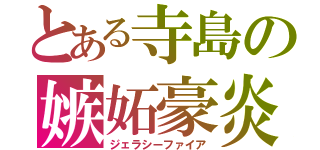 とある寺島の
嫉妬豪炎
ジェラシーファイア